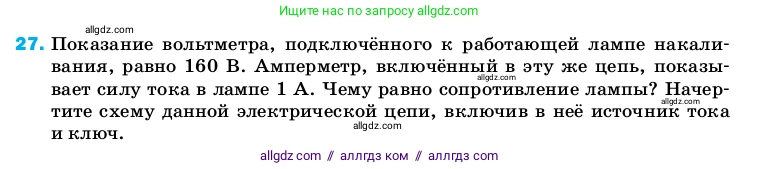 Ищите нас по запросу allgdz.com

allgdz.com

27. Показание вольтметра, подключённого к работающей лампе накаливания, равно 160 В. Амперметр, включённый в эту же цепь, показывает силу тока в лампе 1 А. Чему равно сопротивление лампы? Начертите схему данной электрической цепи, включив в неё источник тока и ключ.

allgdz.com allgdz.com allgdz.com

allgdz com // аллгдз ком // аллгдз com